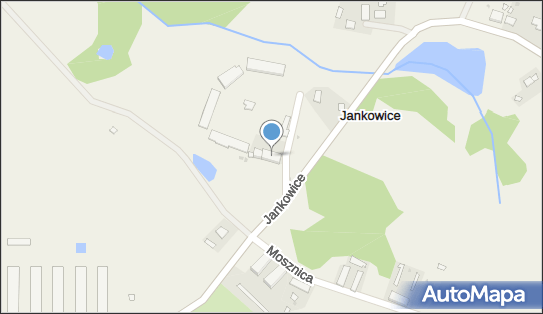 Jankowice

Jankowice

Mosznica

AutoMapa